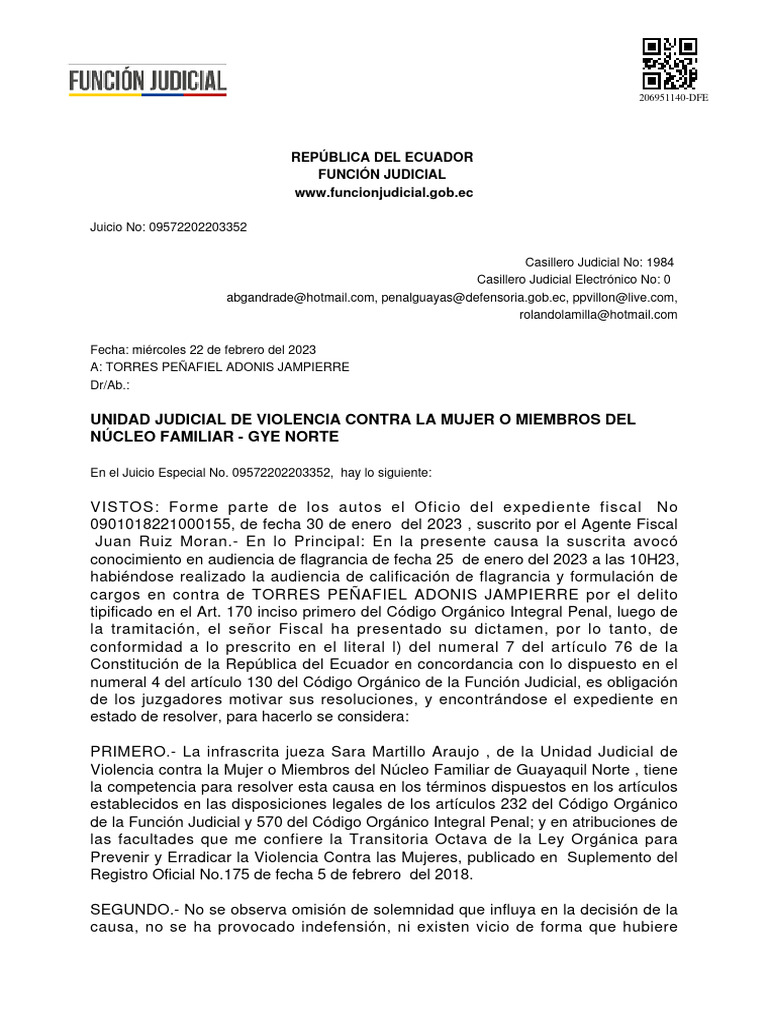 FUNCIÓN JUDICIAL

206951140-DFE

REPÚBLICA DEL ECUADOR
FUNCIÓN JUDICIAL
www.funcionjudicial.gob.ec

Juicio No: 09572202203352

Casillero Judicial No: 1984
Casillero Judicial Electrónico No: 0
abgandrade@hotmail.com, penalguayas@defensoria.gob.ec, ppvillon@live.com, rolandolamilla@hotmail.com

Fecha: miércoles 22 de febrero del 2023
A: TORRES PEÑAFIEL ADONIS JAMPIERRE
Dr/Ab.:

UNIDAD JUDICIAL DE VIOLENCIA CONTRA LA MUJER O MIEMBROS DEL NÚCLEO FAMILIAR - GYE NORTE

En el Juicio Especial No. 09572202203352, hay lo siguiente:

VISTOS: Forme parte de los autos el Oficio del expediente fiscal No 0901018221000155, de fecha 30 de enero del 2023 , suscrito por el Agente Fiscal Juan Ruiz Moran.- En lo Principal: En la presente causa la suscrita avocó conocimiento en audiencia de flagrancia de fecha 25 de enero del 2023 a las 10H23, habiéndose realizado la audiencia de calificación de flagrancia y formulación de cargos en contra de TORRES PEÑAFIEL ADONIS JAMPIERRE por el delito tipificado en el Art. 170 inciso primero del Código Orgánico Integral Penal, luego de la tramitación, el señor Fiscal ha presentado su dictamen, por lo tanto, de conformidad a lo prescrito en el literal l) del numeral 7 del artículo 76 de la Constitución de la República del Ecuador en concordancia con lo dispuesto en el numeral 4 del artículo 130 del Código Orgánico de la Función Judicial, es obligación de los juzgadores motivar sus resoluciones, y encontrándose el expediente en estado de resolver, para hacerlo se considera:

PRIMERO.- La infrascrita jueza Sara Martillo Araujo , de la Unidad Judicial de Violencia contra la Mujer o Miembros del Núcleo Familiar de Guayaquil Norte , tiene la competencia para resolver esta causa en los términos dispuestos en los artículos establecidos en las disposiciones legales de los artículos 232 del Código Orgánico de la Función Judicial y 570 del Código Orgánico Integral Penal; y en atribuciones de las facultades que me confiere la Transitoria Octava de la Ley Orgánica para Prevenir y Erradicar la Violencia Contra las Mujeres, publicado en Suplemento del Registro Oficial No.175 de fecha 5 de febrero del 2018.

SEGUNDO.- No se observa omisión de solemnidad que influya en la decisión de la causa, no se ha provocado indefensión, ni existen vicio de forma que hubiere